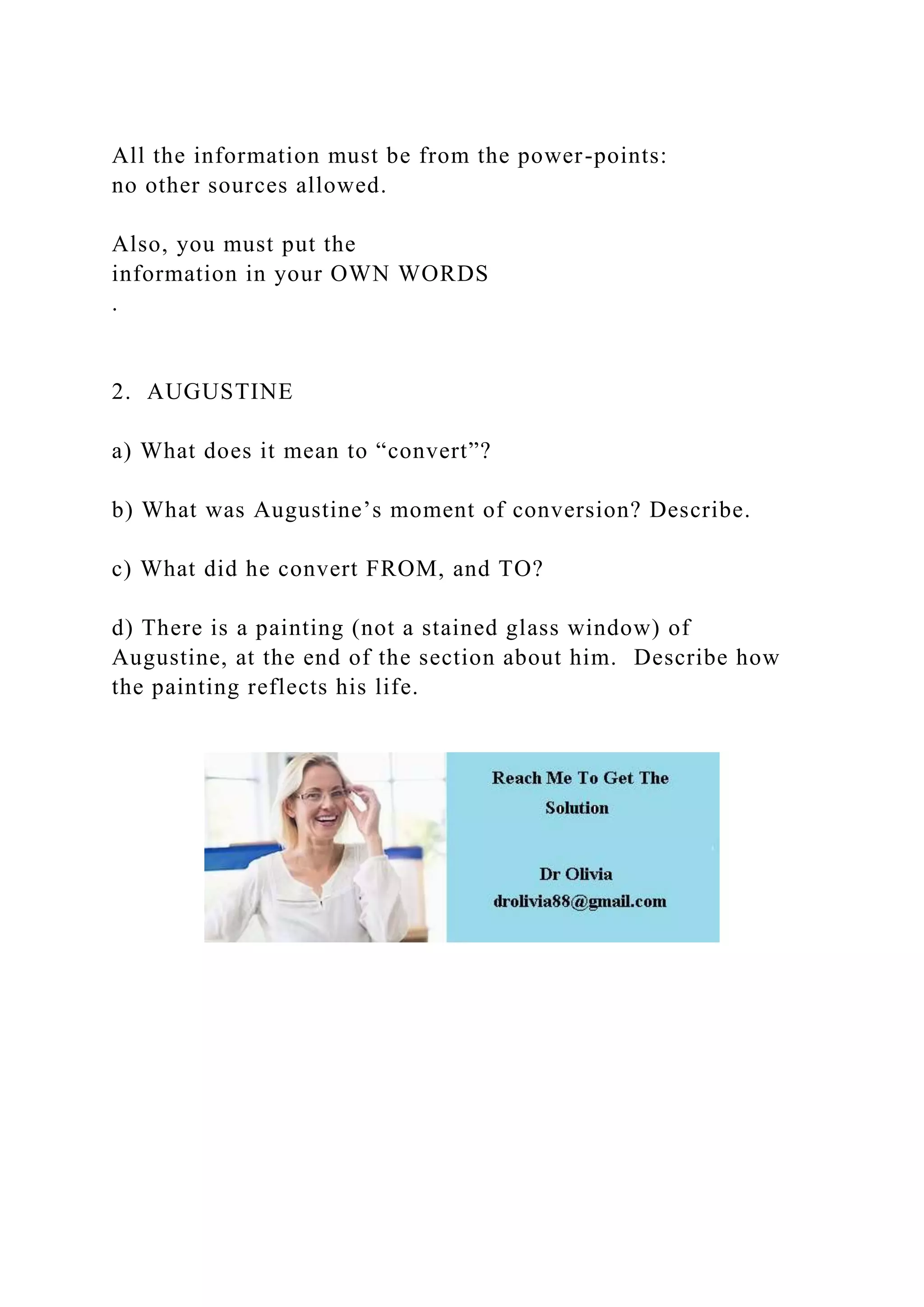 All the information must be from the power-points: no other sources allowed.

Also, you must put the information in your OWN WORDS
.

2. AUGUSTINE

a) What does it mean to “convert”?

b) What was Augustine’s moment of conversion? Describe.

c) What did he convert FROM, and TO?

d) There is a painting (not a stained glass window) of Augustine, at the end of the section about him. Describe how the painting reflects his life.

Reach Me To Get The Solution

Dr Olivia
drolivia88@gmail.com